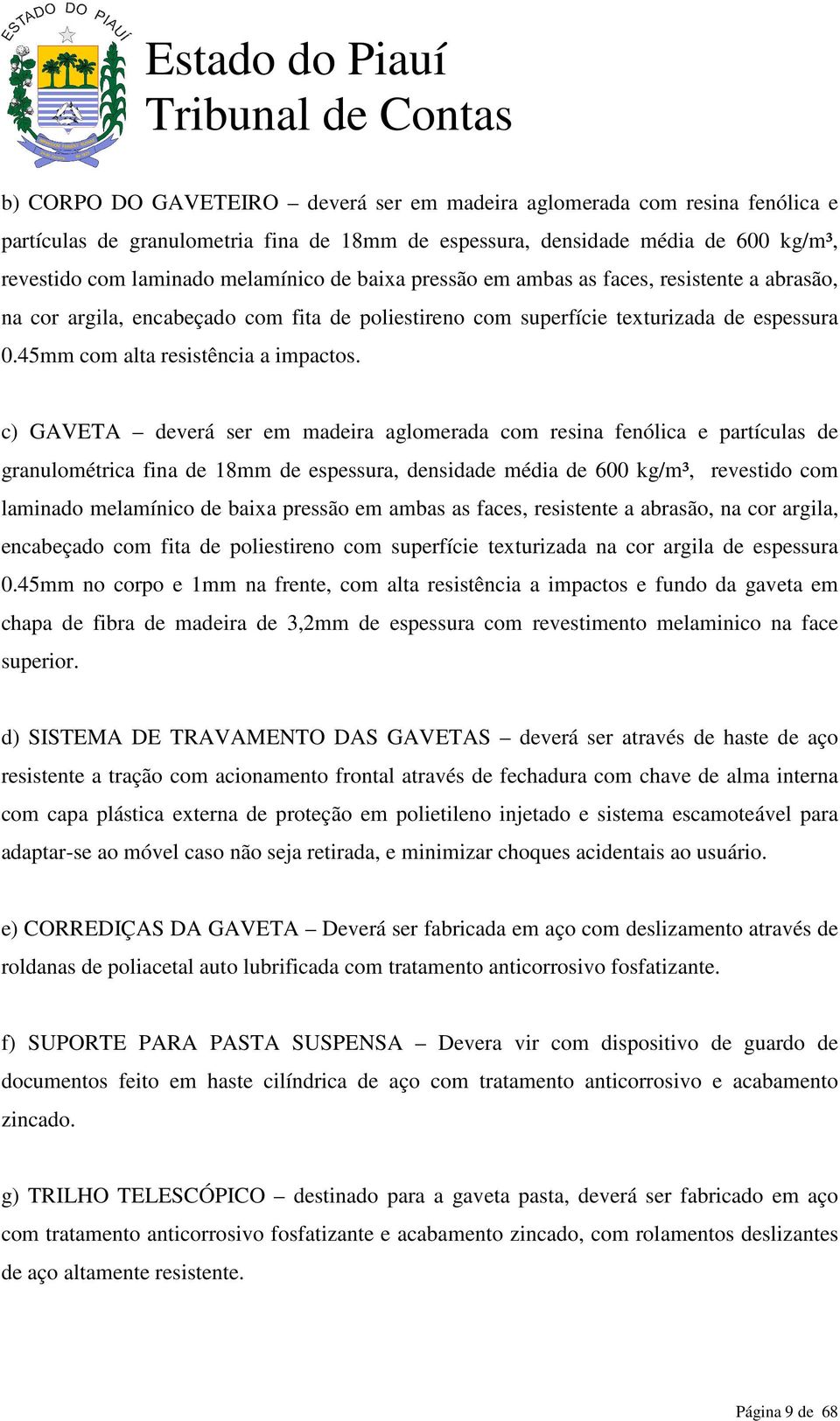 ESTADO DO PIAUÍ

Estado do Piauí
Tribunal de Contas

b) CORPO DO GAVETEIRO – deverá ser em madeira aglomerada com resina fenólica e partículas de granulometria fina de 18mm de espessura, densidade média de 600 kg/m³, revestido com laminado melamínico de baixa pressão em ambas as faces, resistente a abrasão, na cor argila, encabeçado com fita de poliestireno com superfície texturizada de espessura 0.45mm com alta resistência a impactos.

c) GAVETA – deverá ser em madeira aglomerada com resina fenólica e partículas de granulométrica fina de 18mm de espessura, densidade média de 600 kg/m³, revestido com laminado melamínico de baixa pressão em ambas as faces, resistente a abrasão, na cor argila, encabeçado com fita de poliestireno com superfície texturizada na cor argila de espessura 0.45mm no corpo e 1mm na frente, com alta resistência a impactos e fundo da gaveta em chapa de fibra de madeira de 3,2mm de espessura com revestimento melaminico na face superior.

d) SISTEMA DE TRAVAMENTO DAS GAVETAS – deverá ser através de haste de aço resistente a tração com acionamento frontal através de fechadura com chave de alma interna com capa plástica externa de proteção em polietileno injetado e sistema escamoteável para adaptar-se ao móvel caso não seja retirada, e minimizar choques acidentais ao usuário.

e) CORREDIÇAS DA GAVETA – Deverá ser fabricada em aço com deslizamento através de roldanas de poliacetal auto lubrificada com tratamento anticorrosivo fosfatizante.

f) SUPORTE PARA PASTA SUSPENSA – Devera vir com dispositivo de guardo de documentos feito em haste cilíndrica de aço com tratamento anticorrosivo e acabamento zincado.

g) TRILHO TELESCÓPICO – destinado para a gaveta pasta, deverá ser fabricado em aço com tratamento anticorrosivo fosfatizante e acabamento zincado, com rolamentos deslizantes de aço altamente resistente.

Página 9 de 68